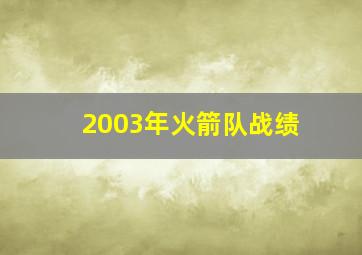 2003年火箭队战绩